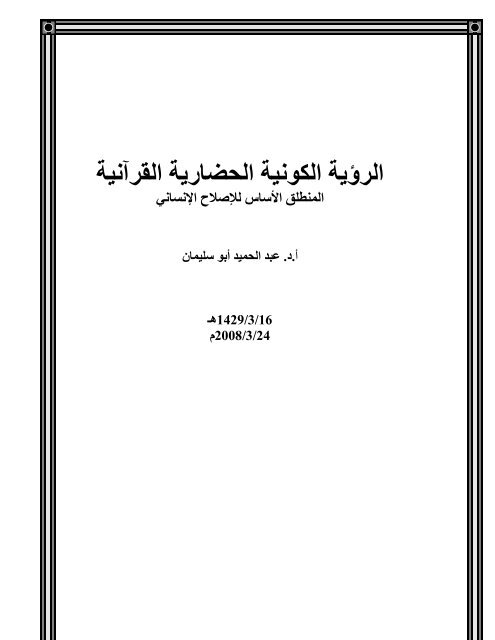 الرؤية الكونية الحضارية القرآنية
المنطلق الأساس للإصلاح الإنساني

أ.د. عبد الحميد أبو سليمان

1429/3/16هـ
2008/3/24م